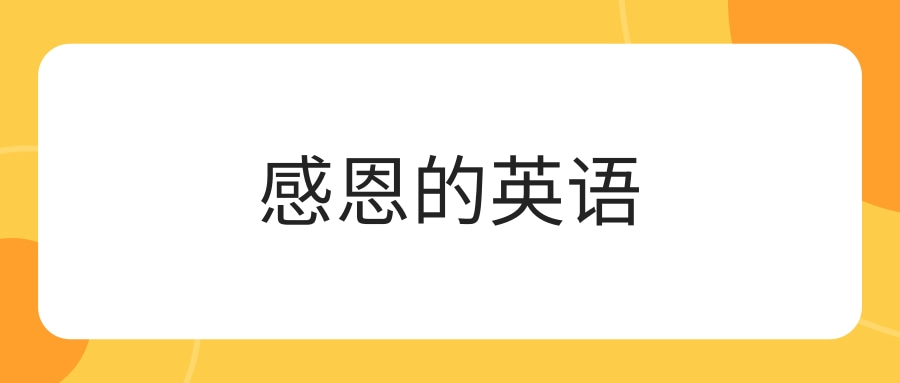 感恩的英语